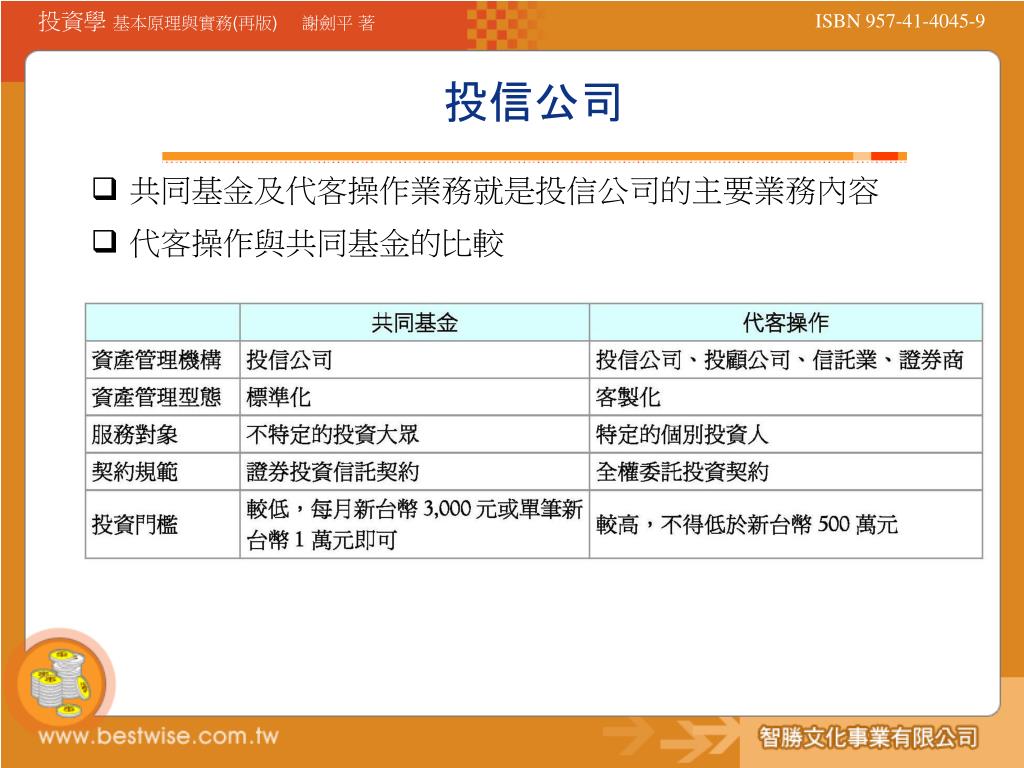 投資學 基本原理與實務(再版) 謝劍平 著

ISBN 957-41-4045-9

投信公司

❑ 共同基金及代客操作業務就是投信公司的主要業務內容

❑ 代客操作與共同基金的比較

| | 共同基金 | 代客操作 |
|---|---|---|
| 資產管理機構 | 投信公司 | 投信公司、投顧公司、信託業、證券商 |
| 資產管理型態 | 標準化 | 客製化 |
| 服務對象 | 不特定的投資大眾 | 特定的個別投資人 |
| 契約規範 | 證券投資信託契約 | 全權委託投資契約 |
| 投資門檻 | 較低，每月新台幣 3,000 元或單筆新台幣 1 萬元即可 | 較高，不得低於新台幣 500 萬元 |

www.bestwise.com.tw

智勝文化事業有限公司